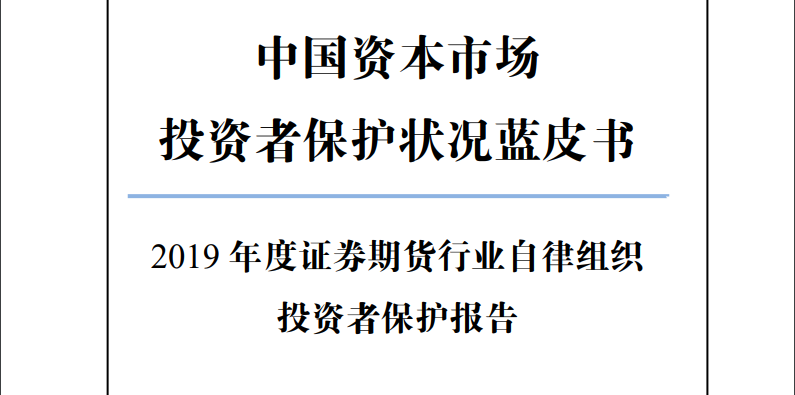 中国资本市场
投资者保护状况蓝皮书

2019 年度证券期货行业自律组织
投资者保护报告